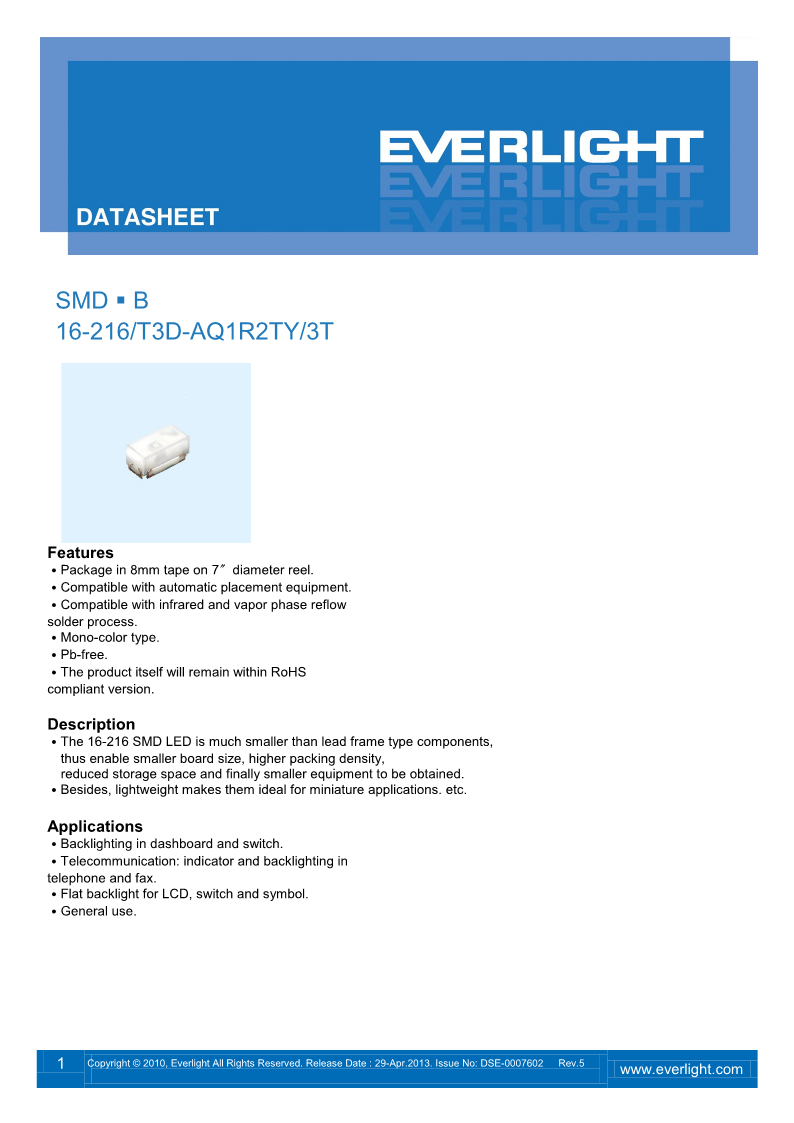 EVERLIGHT

DATASHEET

SMD ▪ B
16-216/T3D-AQ1R2TY/3T

Features
• Package in 8mm tape on 7″ diameter reel.
• Compatible with automatic placement equipment.
• Compatible with infrared and vapor phase reflow solder process.
• Mono-color type.
• Pb-free.
• The product itself will remain within RoHS compliant version.

Description
• The 16-216 SMD LED is much smaller than lead frame type components, thus enable smaller board size, higher packing density, reduced storage space and finally smaller equipment to be obtained.
• Besides, lightweight makes them ideal for miniature applications. etc.

Applications
• Backlighting in dashboard and switch.
• Telecommunication: indicator and backlighting in telephone and fax.
• Flat backlight for LCD, switch and symbol.
• General use.

1 Copyright © 2010, Everlight All Rights Reserved. Release Date : 29-Apr.2013. Issue No: DSE-0007602 Rev.5 www.everlight.com